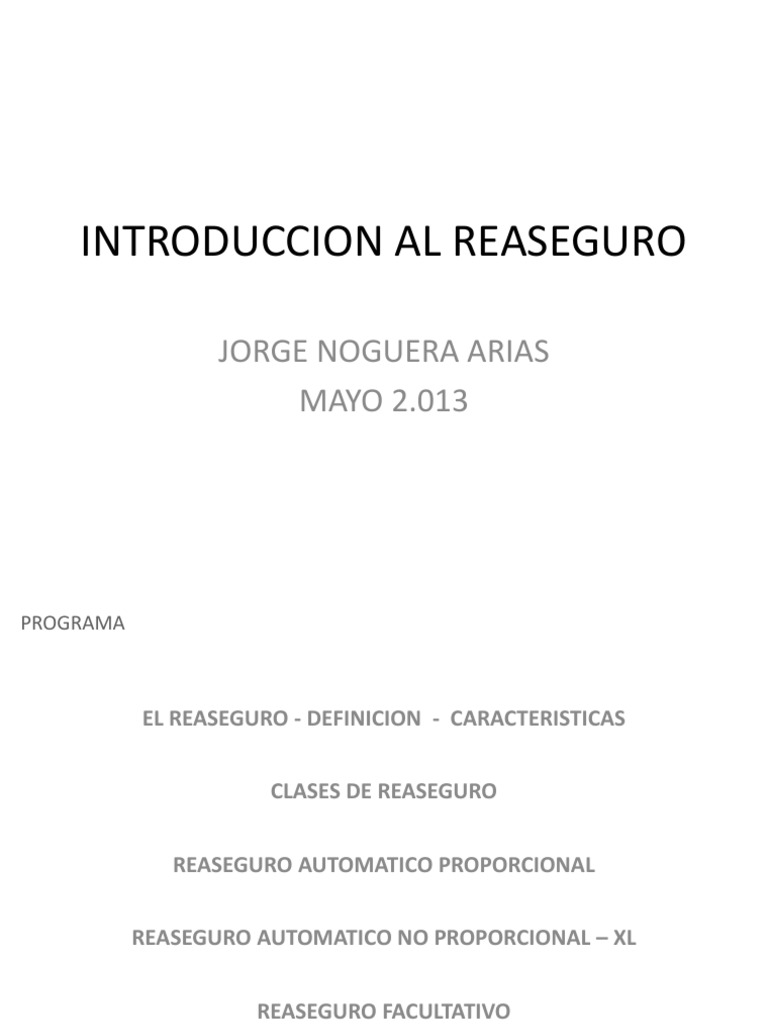 INTRODUCCION AL REASEGURO

JORGE NOGUERA ARIAS
MAYO 2.013

PROGRAMA

EL REASEGURO - DEFINICION - CARACTERISTICAS

CLASES DE REASEGURO

REASEGURO AUTOMATICO PROPORCIONAL

REASEGURO AUTOMATICO NO PROPORCIONAL – XL

REASEGURO FACULTATIVO